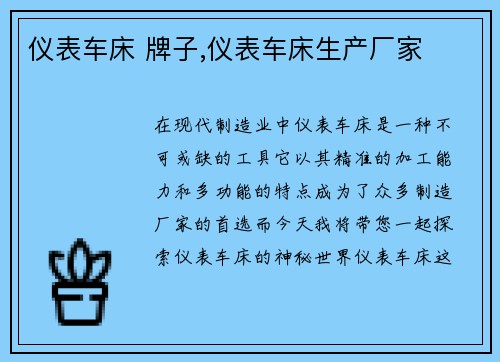 仪表车床 牌子,仪表车床生产厂家

在现代制造业中仪表车床是一种不可或缺的工具它以其精准的加工能力和多功能的特点成为了众多制造厂家的首选而今天我将带您一起探索仪表车床的神秘世界仪表车床这